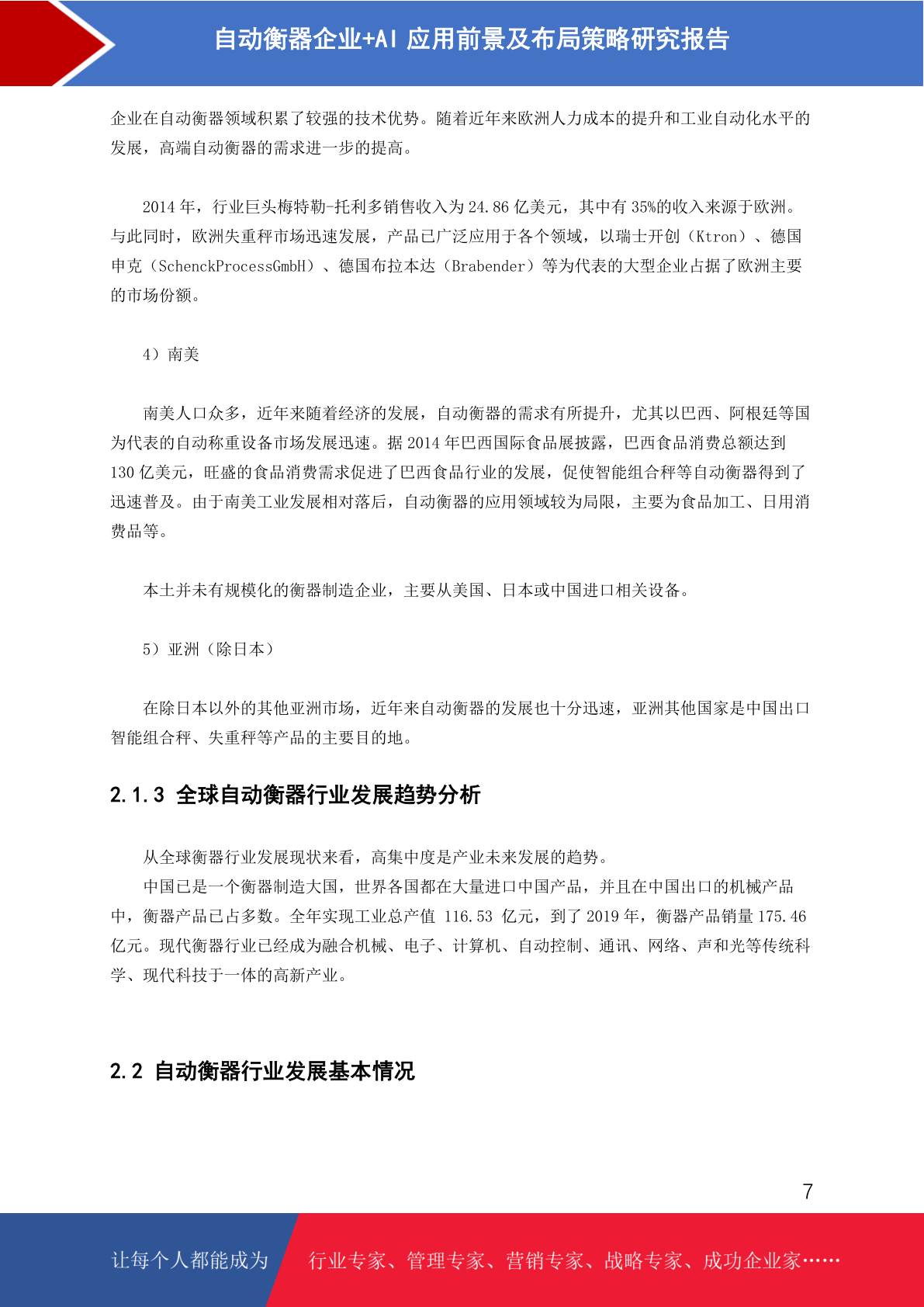 自动衡器企业+AI 应用前景及布局策略研究报告

企业在自动衡器领域积累了较强的技术优势。随着近年来欧洲人力成本的提升和工业自动化水平的发展，高端自动衡器的需求进一步的提高。

2014 年，行业巨头梅特勒-托利多销售收入为 24.86 亿美元，其中有 35%的收入来源于欧洲。与此同时，欧洲失重秤市场迅速发展，产品已广泛应用于各个领域，以瑞士开创（Ktron）、德国申克（SchenckProcessGmbH）、德国布拉本达（Brabender）等为代表的大型企业占据了欧洲主要的市场份额。

4）南美

南美人口众多，近年来随着经济的发展，自动衡器的需求有所提升，尤其以巴西、阿根廷等国为代表的自动称重设备市场发展迅速。据 2014 年巴西国际食品展披露，巴西食品消费总额达到 130 亿美元，旺盛的食品消费需求促进了巴西食品行业的发展，促使智能组合秤等自动衡器得到了迅速普及。由于南美工业发展相对落后，自动衡器的应用领域较为局限，主要为食品加工、日用消费品等。

本土并未有规模化的衡器制造企业，主要从美国、日本或中国进口相关设备。

5）亚洲（除日本）

在除日本以外的其他亚洲市场，近年来自动衡器的发展也十分迅速，亚洲其他国家是中国出口智能组合秤、失重秤等产品的主要目的地。

2.1.3 全球自动衡器行业发展趋势分析

从全球衡器行业发展现状来看，高集中度是产业未来发展的趋势。
中国已是一个衡器制造大国，世界各国都在大量进口中国产品，并且在中国出口的机械产品中，衡器产品已占多数。全年实现工业总产值 116.53 亿元，到了 2019 年，衡器产品销量 175.46 亿元。现代衡器行业已经成为融合机械、电子、计算机、自动控制、通讯、网络、声和光等传统科学、现代科技于一体的高新产业。

2.2 自动衡器行业发展基本情况

7

让每个人都能成为 行业专家、管理专家、营销专家、战略专家、成功企业家……